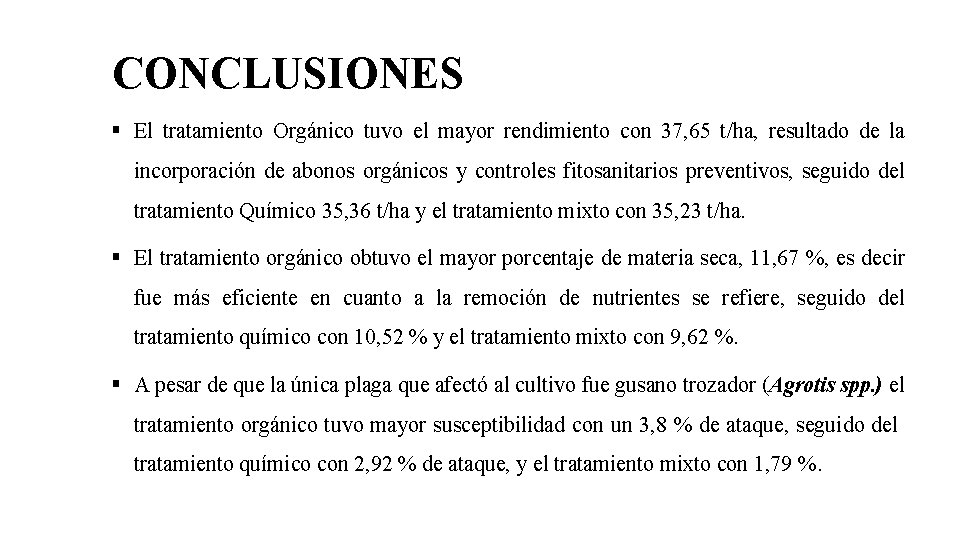 CONCLUSIONES

▪ El tratamiento Orgánico tuvo el mayor rendimiento con 37,65 t/ha, resultado de la incorporación de abonos orgánicos y controles fitosanitarios preventivos, seguido del tratamiento Químico 35,36 t/ha y el tratamiento mixto con 35,23 t/ha.

▪ El tratamiento orgánico obtuvo el mayor porcentaje de materia seca, 11,67 %, es decir fue más eficiente en cuanto a la remoción de nutrientes se refiere, seguido del tratamiento químico con 10,52 % y el tratamiento mixto con 9,62 %.

▪ A pesar de que la única plaga que afectó al cultivo fue gusano trozador (Agrotis spp.) el tratamiento orgánico tuvo mayor susceptibilidad con un 3,8 % de ataque, seguido del tratamiento químico con 2,92 % de ataque, y el tratamiento mixto con 1,79 %.